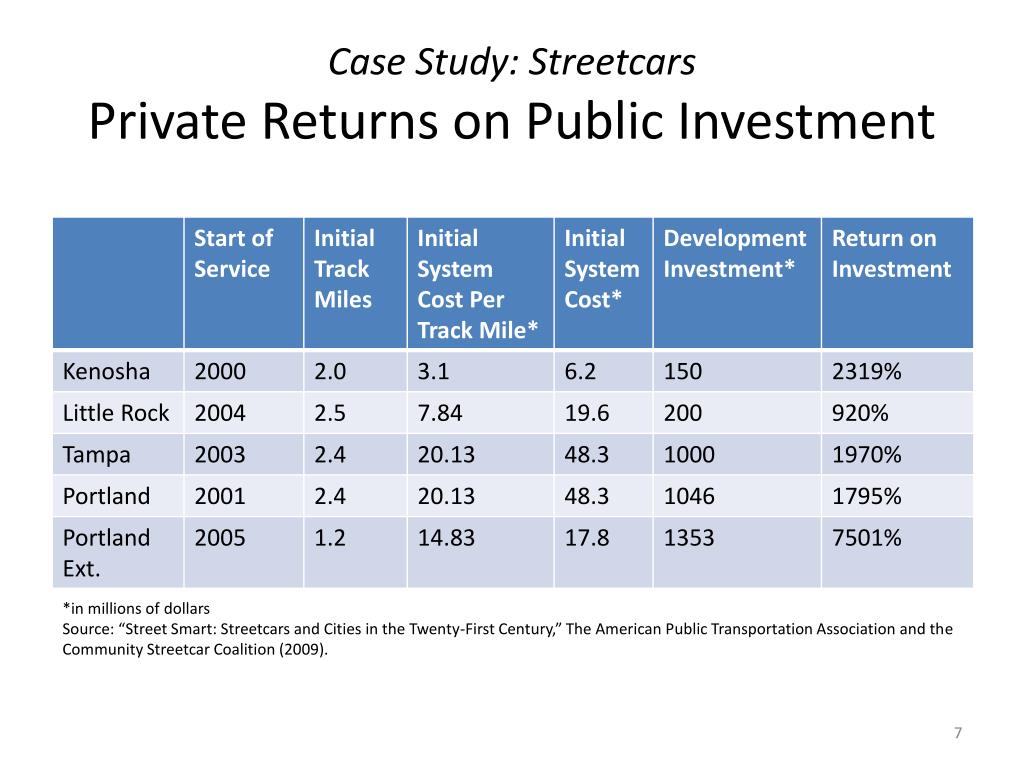 Case Study: Streetcars
Private Returns on Public Investment

| | Start of Service | Initial Track Miles | Initial System Cost Per Track Mile* | Initial System Cost* | Development Investment* | Return on Investment |
|---|---|---|---|---|---|---|
| Kenosha | 2000 | 2.0 | 3.1 | 6.2 | 150 | 2319% |
| Little Rock | 2004 | 2.5 | 7.84 | 19.6 | 200 | 920% |
| Tampa | 2003 | 2.4 | 20.13 | 48.3 | 1000 | 1970% |
| Portland | 2001 | 2.4 | 20.13 | 48.3 | 1046 | 1795% |
| Portland Ext. | 2005 | 1.2 | 14.83 | 17.8 | 1353 | 7501% |

*in millions of dollars
Source: "Street Smart: Streetcars and Cities in the Twenty-First Century," The American Public Transportation Association and the Community Streetcar Coalition (2009).

7